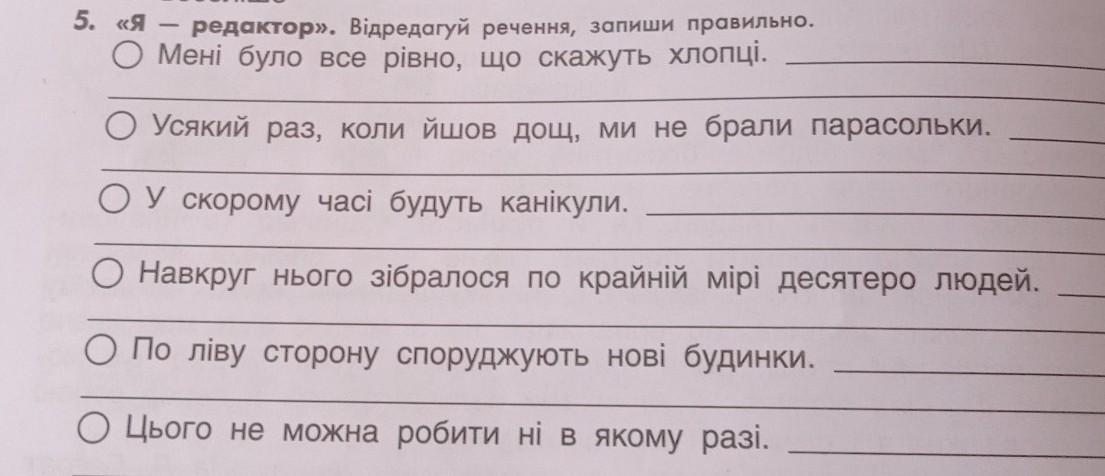 5. «Я — редактор». Відредагуй речення, запиши правильно.

○ Мені було все рівно, що скажуть хлопці. ____
____

○ Усякий раз, коли йшов дощ, ми не брали парасольки. ____
____

○ У скорому часі будуть канікули. ____
____

○ Навкруг нього зібралося по крайній мірі десятеро людей. ____
____

○ По ліву сторону споруджують нові будинки. ____
____

○ Цього не можна робити ні в якому разі. ____